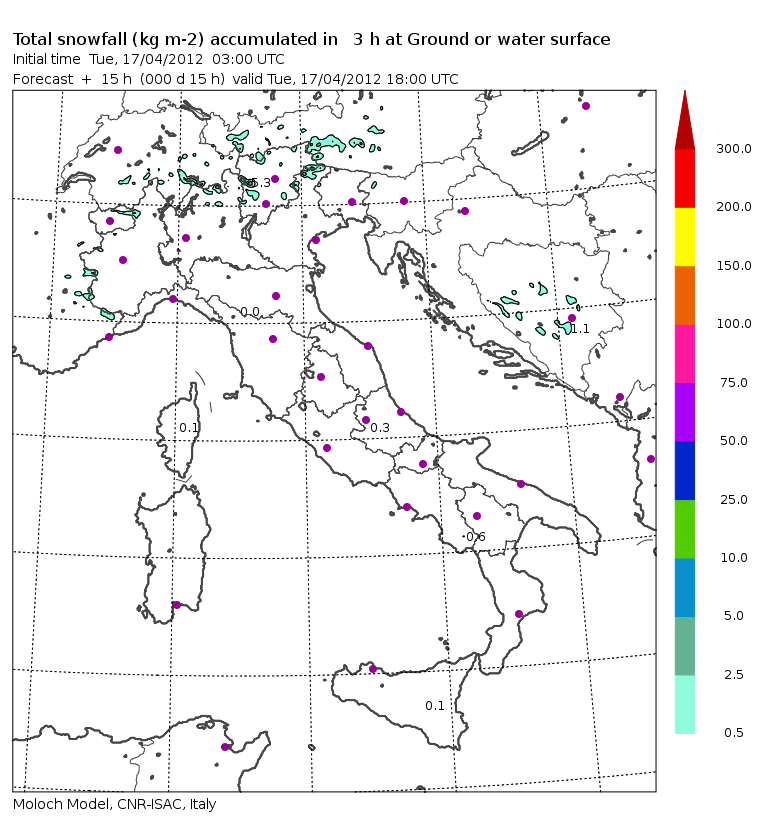 Total snowfall (kg m-2) accumulated in 3 h at Ground or water surface
Initial time Tue, 17/04/2012 03:00 UTC
Forecast + 15 h (000 d 15 h) valid Tue, 17/04/2012 18:00 UTC

5.3
0.0
1.1
0.1
0.3
0.6
0.1

300.0
200.0
150.0
100.0
75.0
50.0
25.0
10.0
5.0
2.5
0.5

Moloch Model, CNR-ISAC, Italy